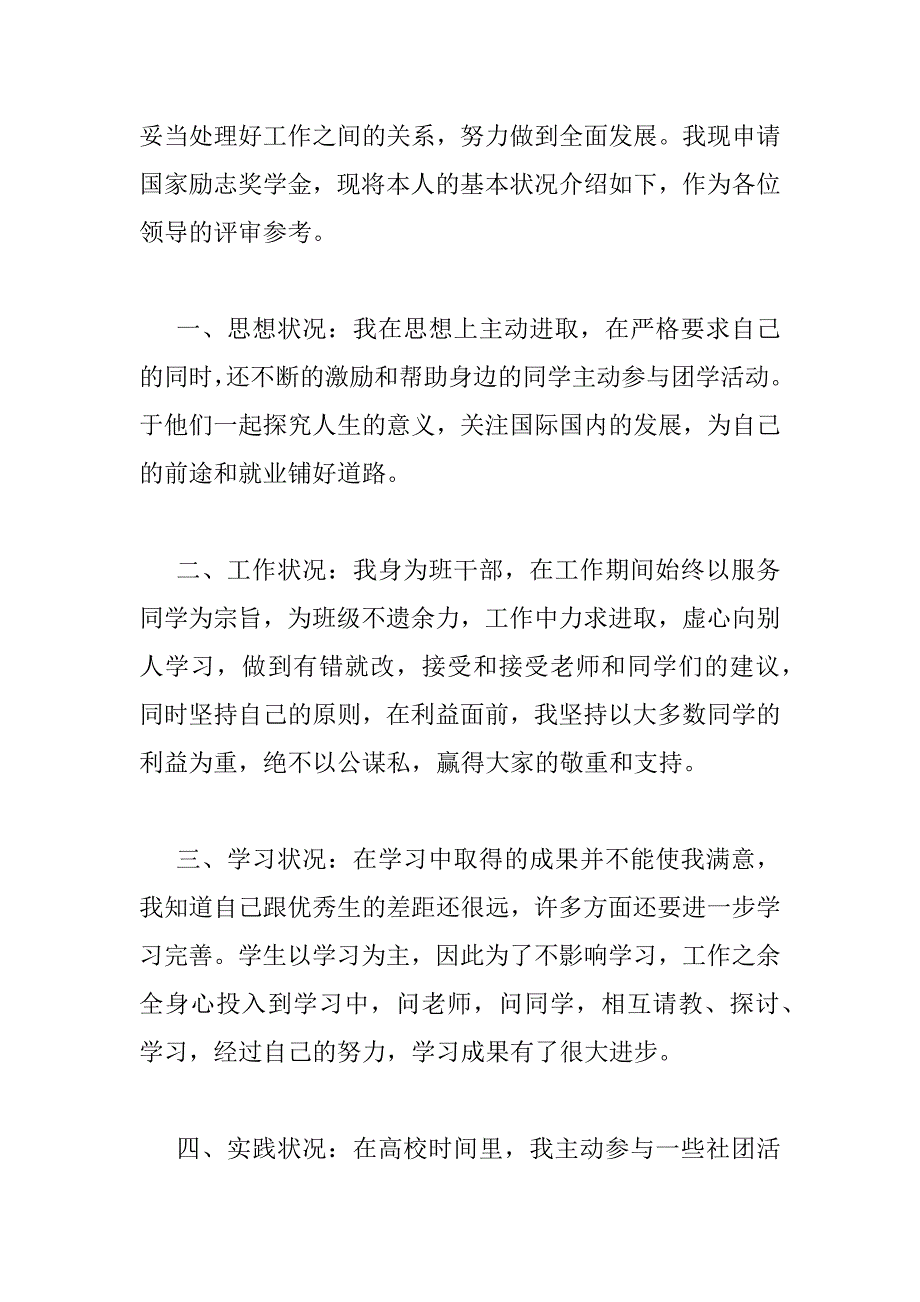 妥当处理好工作之间的关系，努力做到全面发展。我现申请国家励志奖学金，现将本人的基本状况介绍如下，作为各位领导的评审参考。

一、思想状况：我在思想上主动进取，在严格要求自己的同时，还不断的激励和帮助身边的同学主动参与团学活动。于他们一起探究人生的意义，关注国际国内的发展，为自己的前途和就业铺好道路。

二、工作状况：我身为班干部，在工作期间始终以服务同学为宗旨，为班级不遗余力，工作中力求进取，虚心向别人学习，做到有错就改，接受和接受老师和同学们的建议，同时坚持自己的原则，在利益面前，我坚持以大多数同学的利益为重，绝不以公谋私，赢得大家的敬重和支持。

三、学习状况：在学习中取得的成果并不能使我满意，我知道自己跟优秀生的差距还很远，许多方面还要进一步学习完善。学生以学习为主，因此为了不影响学习，工作之余全身心投入到学习中，问老师，问同学，相互请教、探讨、学习，经过自己的努力，学习成果有了很大进步。

四、实践状况：在高校时间里，我主动参与一些社团活